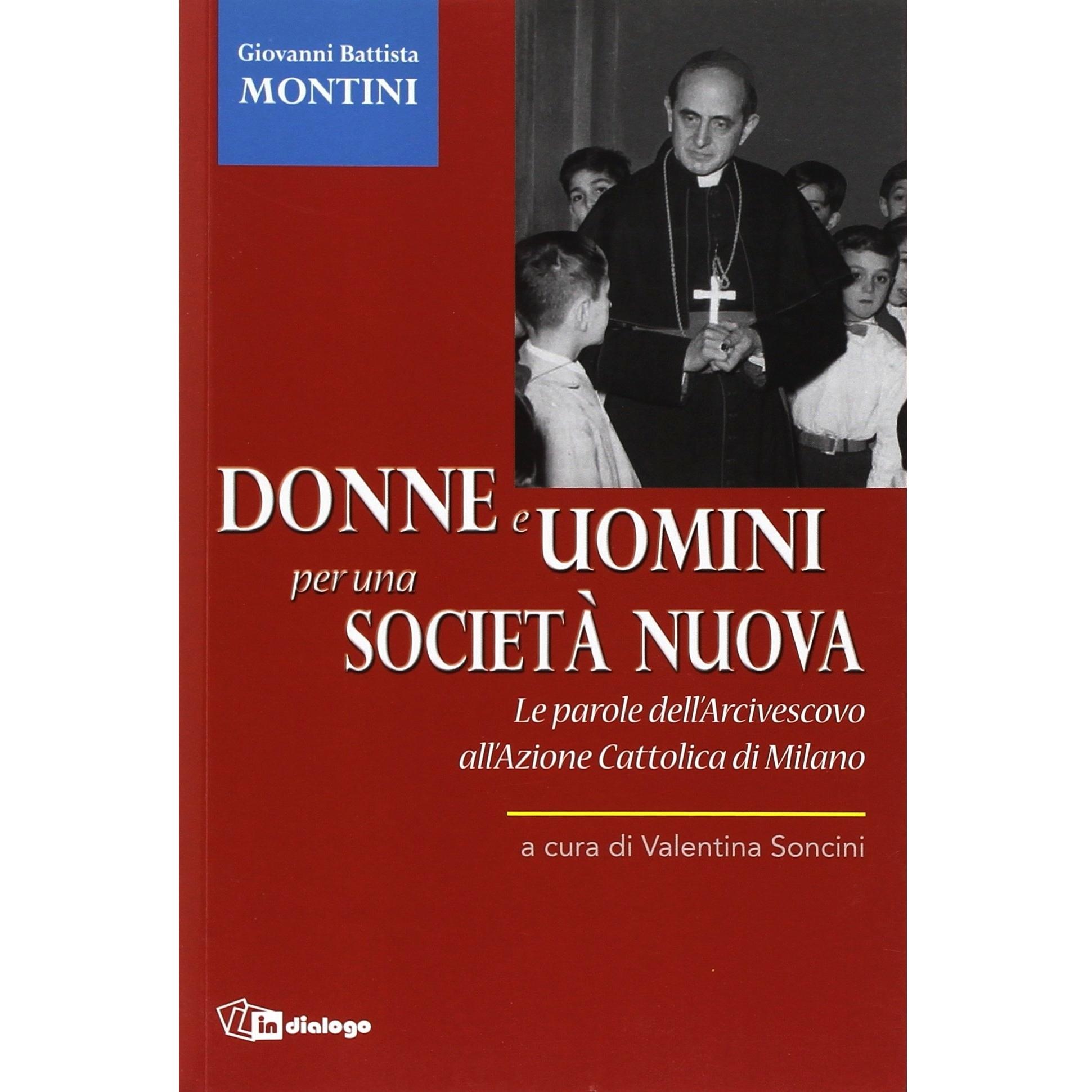 Giovanni Battista
MONTINI

DONNE e UOMINI
per una
SOCIETÀ NUOVA

Le parole dell'Arcivescovo
all'Azione Cattolica di Milano

a cura di Valentina Soncini

in dialogo